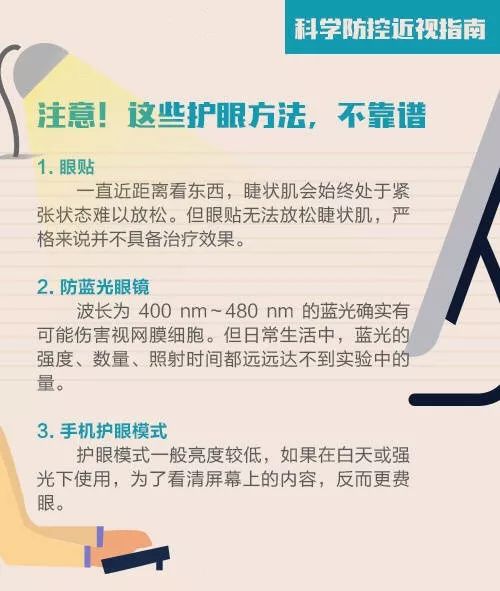 科学防控近视指南

注意！这些护眼方法，不靠谱

1. 眼贴

一直近距离看东西，睫状肌会始终处于紧张状态难以放松。但眼贴无法放松睫状肌，严格来说并不具备治疗效果。

2. 防蓝光眼镜

波长为 400 nm～480 nm 的蓝光确实有可能伤害视网膜细胞。但日常生活中，蓝光的强度、数量、照射时间都远远达不到实验中的量。

3. 手机护眼模式

护眼模式一般亮度较低，如果在白天或强光下使用，为了看清屏幕上的内容，反而更费眼。